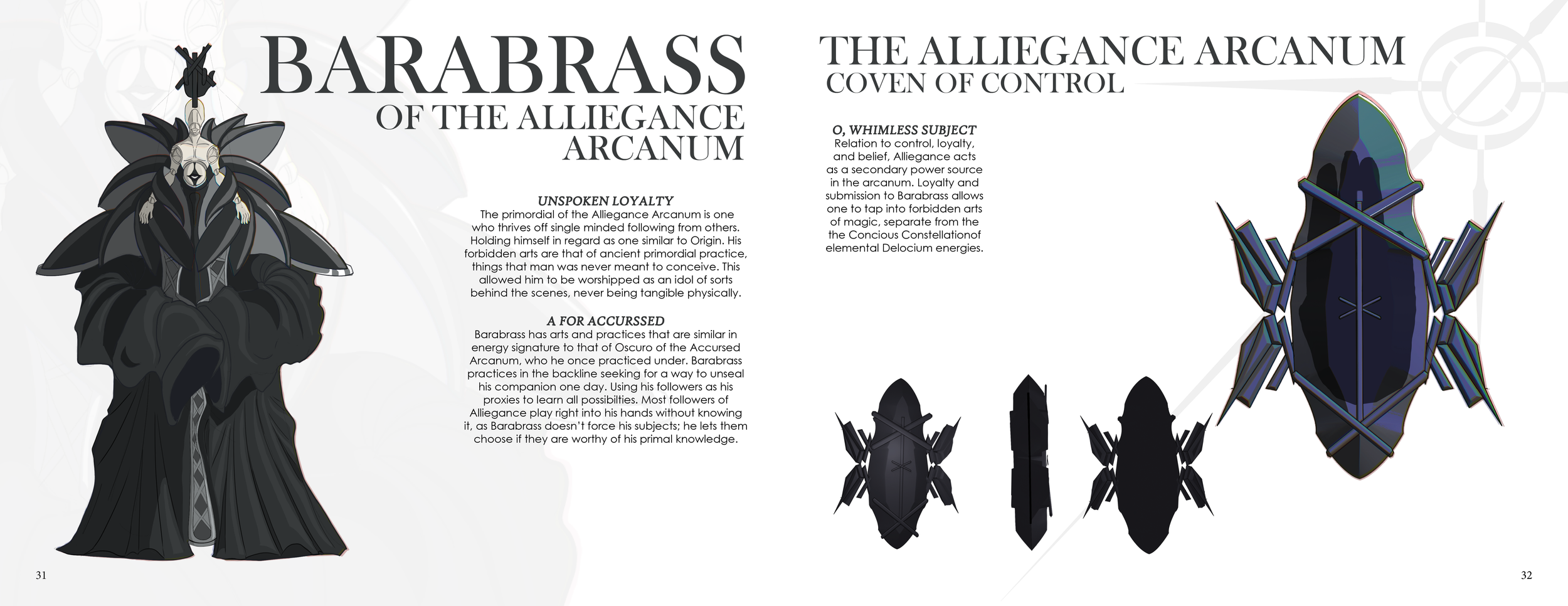 BARABRASS
OF THE ALLIEGANCE ARCANUM

UNSPOKEN LOYALTY
The primordial of the Alliegance Arcanum is one who thrives off single minded following from others. Holding himself in regard as one similar to Origin. His forbidden arts are that of ancient primordial practice, things that man was never meant to conceive. This allowed him to be worshipped as an idol of sorts behind the scenes, never being tangible physically.

A FOR ACCURSSED
Barabrass has arts and practices that are similar in energy signature to that of Oscuro of the Accursed Arcanum, who he once practiced under. Barabrass practices in the backline seeking for a way to unseal his companion one day. Using his followers as his proxies to learn all possibilties. Most followers of Alliegance play right into his hands without knowing it, as Barabrass doesn't force his subjects; he lets them choose if they are worthy of his primal knowledge.

31

THE ALLIEGANCE ARCANUM
COVEN OF CONTROL

O, WHIMLESS SUBJECT
Relation to control, loyalty, and belief, Alliegance acts as a secondary power source in the arcanum. Loyalty and submission to Barabrass allows one to tap into forbidden arts of magic, separate from the the Concious Constellationof elemental Delocium energies.

32